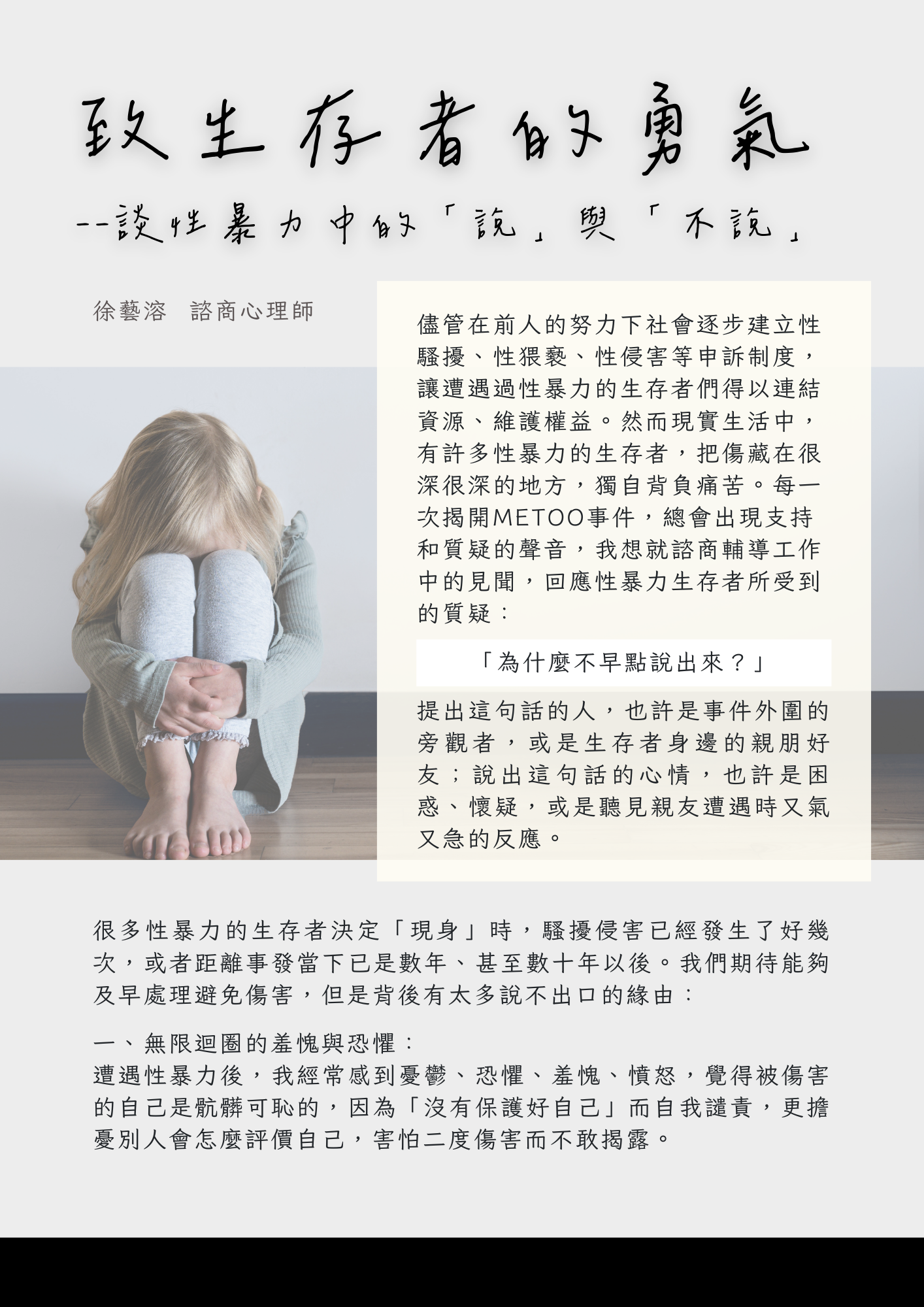 致生存者的勇氣

--談性暴力中的「說」與「不說」

徐藝溶 諮商心理師

儘管在前人的努力下社會逐步建立性騷擾、性猥褻、性侵害等申訴制度，讓遭遇過性暴力的生存者們得以連結資源、維護權益。然而現實生活中，有許多性暴力的生存者，把傷藏在很深很深的地方，獨自背負痛苦。每一次揭開METOO事件，總會出現支持和質疑的聲音，我想就諮商輔導工作中的見聞，回應性暴力生存者所受到的質疑：

「為什麼不早點說出來？」

提出這句話的人，也許是事件外圍的旁觀者，或是生存者身邊的親朋好友；說出這句話的心情，也許是困惑、懷疑，或是聽見親友遭遇時又氣又急的反應。

很多性暴力的生存者決定「現身」時，騷擾侵害已經發生了好幾次，或者距離事發當下已是數年、甚至數十年以後。我們期待能夠及早處理避免傷害，但是背後有太多說不出口的緣由：

一、無限迴圈的羞愧與恐懼：
遭遇性暴力後，我經常感到憂鬱、恐懼、羞愧、憤怒，覺得被傷害的自己是骯髒可恥的，因為「沒有保護好自己」而自我譴責，更擔憂別人會怎麼評價自己，害怕二度傷害而不敢揭露。